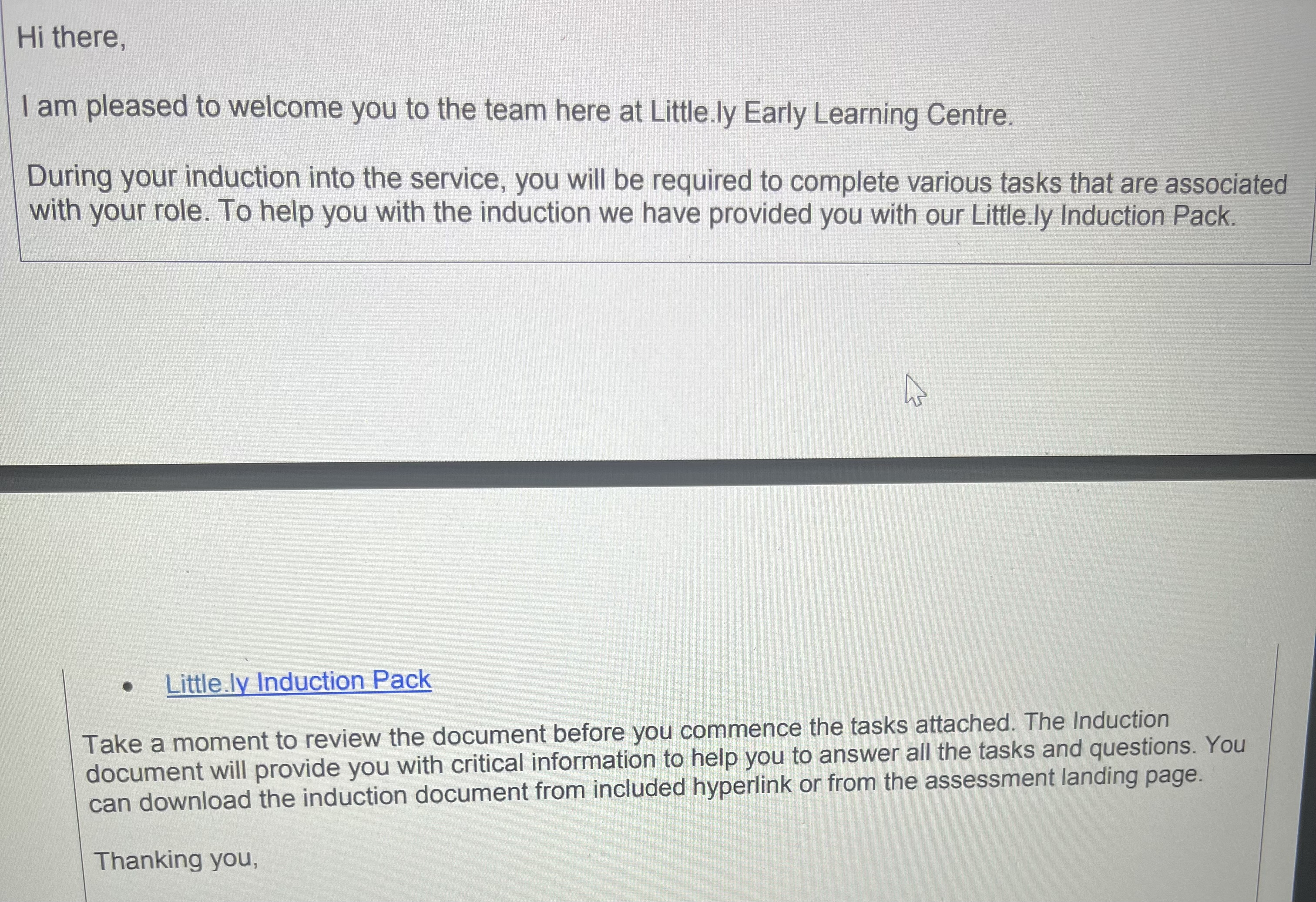 Hi there,

I am pleased to welcome you to the team here at Little.ly Early Learning Centre.

During your induction into the service, you will be required to complete various tasks that are associated with your role. To help you with the induction we have provided you with our Little.ly Induction Pack.

• Little.ly Induction Pack

Take a moment to review the document before you commence the tasks attached. The Induction document will provide you with critical information to help you to answer all the tasks and questions. You can download the induction document from included hyperlink or from the assessment landing page.

Thanking you,